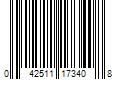 0 42511 17340 8